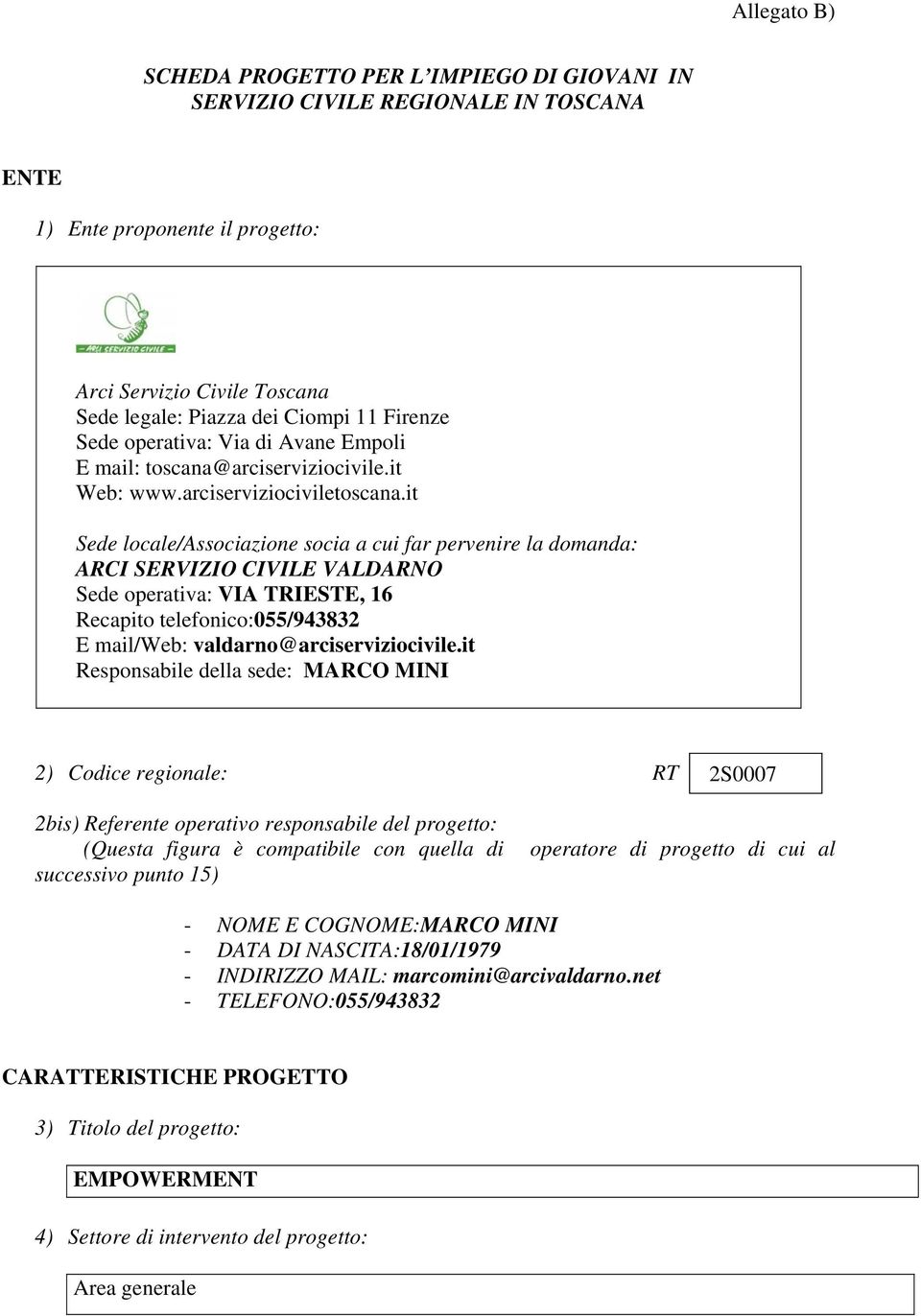 Allegato B)

SCHEDA PROGETTO PER L'IMPIEGO DI GIOVANI IN SERVIZIO CIVILE REGIONALE IN TOSCANA

ENTE

1) Ente proponente il progetto:

ARCI SERVIZIO CIVILE

Arci Servizio Civile Toscana
Sede legale: Piazza dei Ciompi 11 Firenze
Sede operativa: Via di Avane Empoli
E mail: toscana@arciserviziocivile.it
Web: www.arciserviziociviletoscana.it

Sede locale/Associazione socia a cui far pervenire la domanda:
ARCI SERVIZIO CIVILE VALDARNO
Sede operativa: VIA TRIESTE, 16
Recapito telefonico:055/943832
E mail/Web: valdarno@arciserviziocivile.it
Responsabile della sede: MARCO MINI

2) Codice regionale: RT 2S0007

2bis) Referente operativo responsabile del progetto:
(Questa figura è compatibile con quella di operatore di progetto di cui al successivo punto 15)

- NOME E COGNOME:MARCO MINI
- DATA DI NASCITA:18/01/1979
- INDIRIZZO MAIL: marcomini@arcivaldarno.net
- TELEFONO:055/943832

CARATTERISTICHE PROGETTO

3) Titolo del progetto:

EMPOWERMENT

4) Settore di intervento del progetto:

Area generale